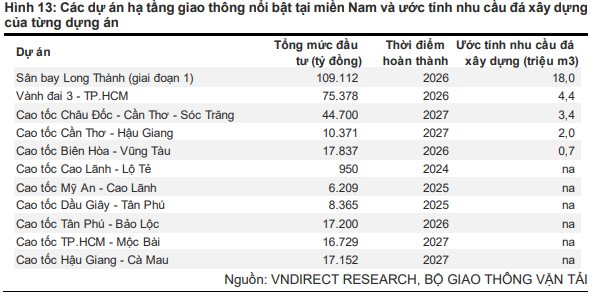 Hình 13: Các dự án hạ tầng giao thông nổi bật tại miền Nam và ước tính nhu cầu đá xây dựng của từng dựng án

| Dự án | Tổng mức đầu tư (tỷ đồng) | Thời điểm hoàn thành | Ước tính nhu cầu đá xây dựng (triệu m3) |
|---|---|---|---|
| Sân bay Long Thành (giai đoạn 1) | 109.112 | 2026 | 18,0 |
| Vành đai 3 - TP.HCM | 75.378 | 2026 | 4,4 |
| Cao tốc Châu Đốc - Cần Thơ - Sóc Trăng | 44.700 | 2027 | 3,4 |
| Cao tốc Cần Thơ - Hậu Giang | 10.371 | 2027 | 2,0 |
| Cao tốc Biên Hòa - Vũng Tàu | 17.837 | 2026 | 0,7 |
| Cao tốc Cao Lãnh - Lộ Tẻ | 950 | 2024 | na |
| Cao tốc Mỹ An - Cao Lãnh | 6.209 | 2025 | na |
| Cao tốc Dầu Giây - Tân Phú | 8.365 | 2025 | na |
| Cao tốc Tân Phú - Bảo Lộc | 17.200 | 2026 | na |
| Cao tốc TP.HCM - Mộc Bài | 16.729 | 2027 | na |
| Cao tốc Hậu Giang - Cà Mau | 17.152 | 2027 | na |

Nguồn: VNDIRECT RESEARCH, BỘ GIAO THÔNG VẬN TẢI